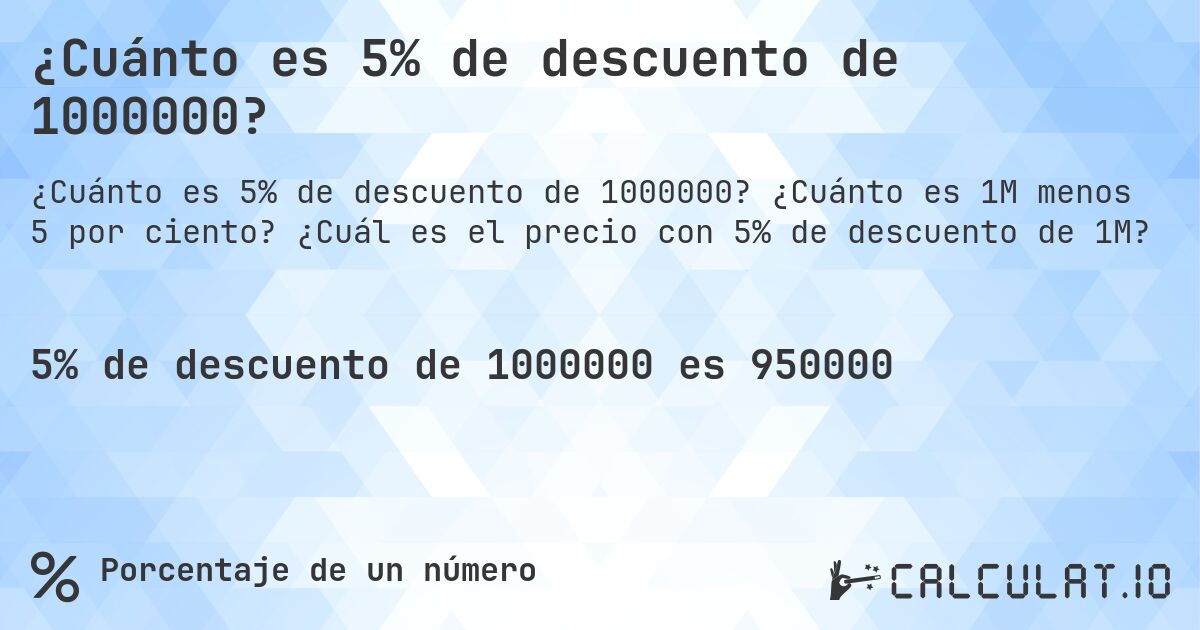 ¿Cuánto es 5% de descuento de 1000000?

¿Cuánto es 5% de descuento de 1000000? ¿Cuánto es 1M menos 5 por ciento? ¿Cuál es el precio con 5% de descuento de 1M?

5% de descuento de 1000000 es 950000

%

Porcentaje de un número

CALCULAT.IO